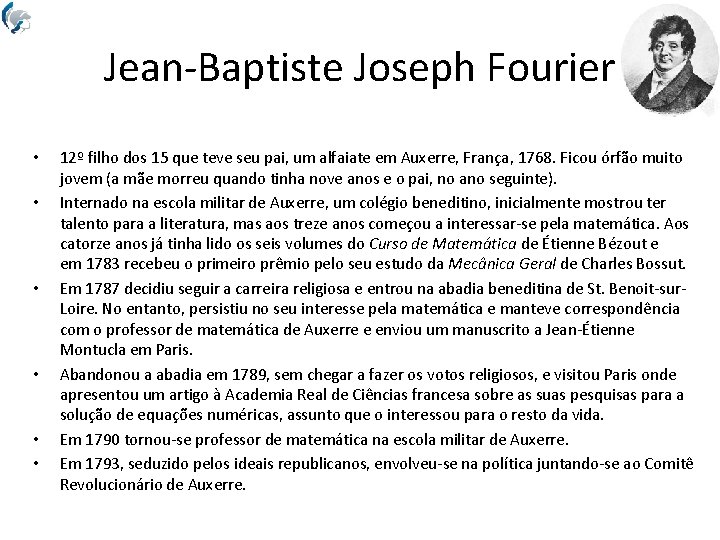 Jean-Baptiste Joseph Fourier

• 12º filho dos 15 que teve seu pai, um alfaiate em Auxerre, França, 1768. Ficou órfão muito jovem (a mãe morreu quando tinha nove anos e o pai, no ano seguinte).
• Internado na escola militar de Auxerre, um colégio beneditino, inicialmente mostrou ter talento para a literatura, mas aos treze anos começou a interessar-se pela matemática. Aos catorze anos já tinha lido os seis volumes do Curso de Matemática de Étienne Bézout e em 1783 recebeu o primeiro prêmio pelo seu estudo da Mecânica Geral de Charles Bossut.
• Em 1787 decidiu seguir a carreira religiosa e entrou na abadia beneditina de St. Benoit-sur-Loire. No entanto, persistiu no seu interesse pela matemática e manteve correspondência com o professor de matemática de Auxerre e enviou um manuscrito a Jean-Étienne Montucla em Paris.
• Abandonou a abadia em 1789, sem chegar a fazer os votos religiosos, e visitou Paris onde apresentou um artigo à Academia Real de Ciências francesa sobre as suas pesquisas para a solução de equações numéricas, assunto que o interessou para o resto da vida.
• Em 1790 tornou-se professor de matemática na escola militar de Auxerre.
• Em 1793, seduzido pelos ideais republicanos, envolveu-se na política juntando-se ao Comitê Revolucionário de Auxerre.